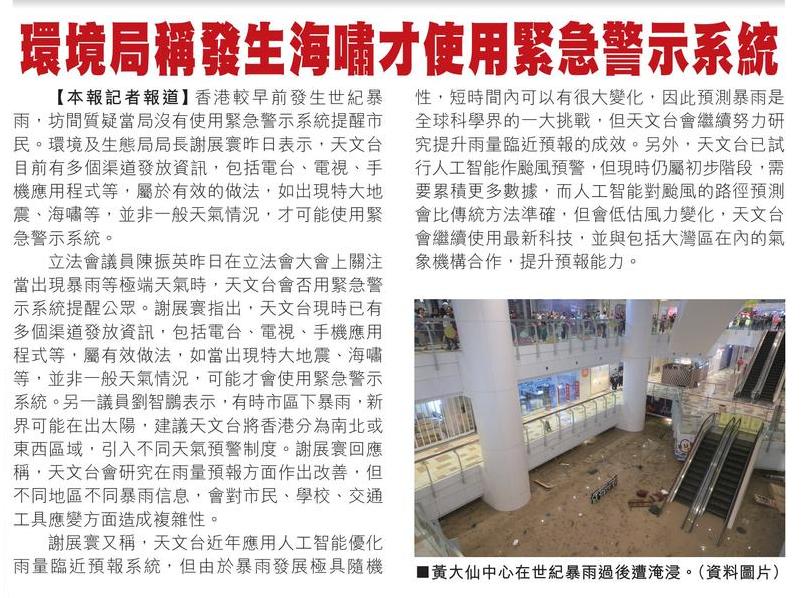 環境局稱發生海嘯才使用緊急警示系統

【本報記者報道】香港較早前發生世紀暴雨，坊間質疑當局沒有使用緊急警示系統提醒市民。環境及生態局局長謝展寰昨日表示，天文台目前有多個渠道發放資訊，包括電台、電視、手機應用程式等，屬於有效的做法，如出現特大地震、海嘯等，並非一般天氣情況，才可能使用緊急警示系統。

立法會議員陳振英昨日在立法會大會上關注當出現暴雨等極端天氣時，天文台會否用緊急警示系統提醒公眾。謝展寰指出，天文台現時已有多個渠道發放資訊，包括電台、電視、手機應用程式等，屬有效做法，如當出現特大地震、海嘯等，並非一般天氣情況，可能才會使用緊急警示系統。另一議員劉智鵬表示，有時市區下暴雨，新界可能在出太陽，建議天文台將香港分為南北或東西區域，引入不同天氣預警制度。謝展寰回應稱，天文台會研究在雨量預報方面作出改善，但不同地區不同暴雨信息，會對市民、學校、交通工具應變方面造成複雜性。

謝展寰又稱，天文台近年應用人工智能優化雨量臨近預報系統，但由於暴雨發展極具隨機性，短時間內可以有很大變化，因此預測暴雨是全球科學界的一大挑戰，但天文台會繼續努力研究提升雨量臨近預報的成效。另外，天文台已試行人工智能作颱風預警，但現時仍屬初步階段，需要累積更多數據，而人工智能對颱風的路徑預測會比傳統方法準確，但會低估風力變化，天文台會繼續使用最新科技，並與包括大灣區在內的氣象機構合作，提升預報能力。

■黃大仙中心在世紀暴雨過後遭淹浸。(資料圖片)